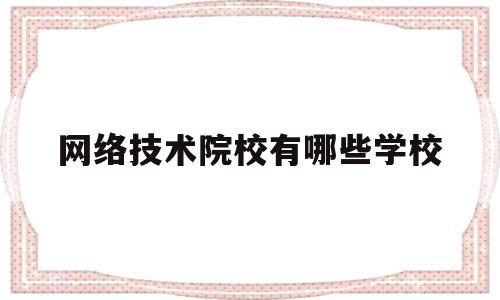 网络技术院校有哪些学校